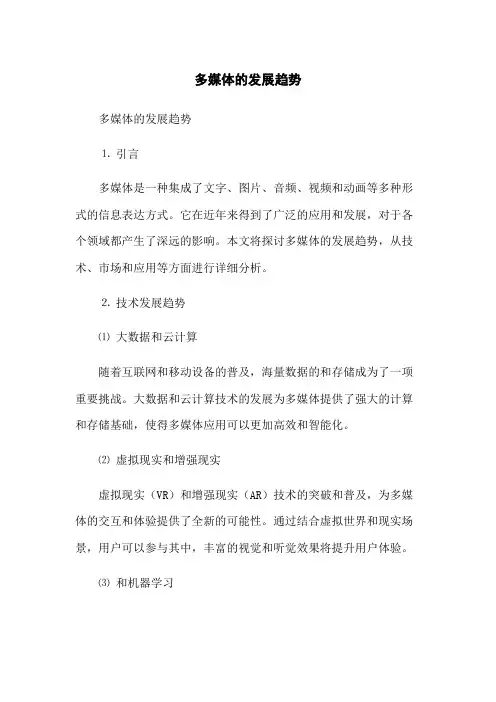 多媒体的发展趋势

多媒体的发展趋势

1. 引言

多媒体是一种集成了文字、图片、音频、视频和动画等多种形式的信息表达方式。它在近年来得到了广泛的应用和发展，对于各个领域都产生了深远的影响。本文将探讨多媒体的发展趋势，从技术、市场和应用等方面进行详细分析。

2. 技术发展趋势

⑴ 大数据和云计算

随着互联网和移动设备的普及，海量数据的和存储成为了一项重要挑战。大数据和云计算技术的发展为多媒体提供了强大的计算和存储基础，使得多媒体应用可以更加高效和智能化。

⑵ 虚拟现实和增强现实

虚拟现实（VR）和增强现实（AR）技术的突破和普及，为多媒体的交互和体验提供了全新的可能性。通过结合虚拟世界和现实场景，用户可以参与其中，丰富的视觉和听觉效果将提升用户体验。

⑶ 和机器学习